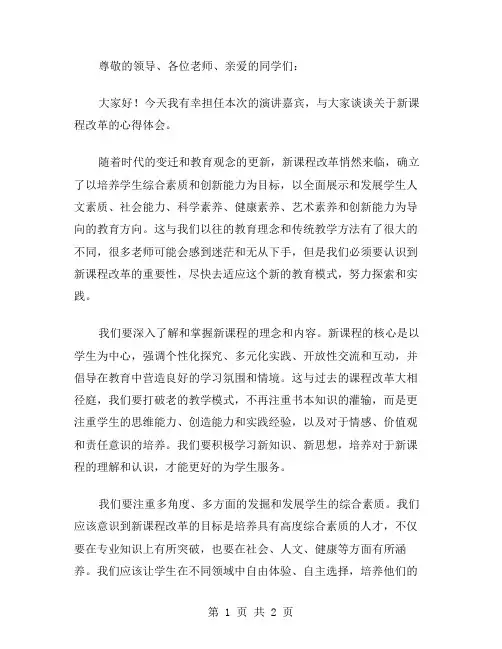 尊敬的领导、各位老师、亲爱的同学们：

大家好！今天我有幸担任本次的演讲嘉宾，与大家谈谈关于新课程改革的心得体会。

随着时代的变迁和教育观念的更新，新课程改革悄然来临，确立了以培养学生综合素质和创新能力为目标，以全面展示和发展学生人文素质、社会能力、科学素养、健康素养、艺术素养和创新能力为导向的教育方向。这与我们以往的教育理念和传统教学方法有了很大的不同，很多老师可能会感到迷茫和无从下手，但是我们必须要认识到新课程改革的重要性，尽快去适应这个新的教育模式，努力探索和实践。

我们要深入了解和掌握新课程的理念和内容。新课程的核心是以学生为中心，强调个性化探究、多元化实践、开放性交流和互动，并倡导在教育中营造良好的学习氛围和情境。这与过去的课程改革大相径庭，我们要打破老的教学模式，不再注重书本知识的灌输，而是更注重学生的思维能力、创造能力和实践经验，以及对于情感、价值观和责任意识的培养。我们要积极学习新知识、新思想，培养对于新课程的理解和认识，才能更好的为学生服务。

我们要注重多角度、多方面的发掘和发展学生的综合素质。我们应该意识到新课程改革的目标是培养具有高度综合素质的人才，不仅要在专业知识上有所突破，也要在社会、人文、健康等方面有所涵养。我们应该让学生在不同领域中自由体验、自主选择，培养他们的

第 1 页 共 2 页